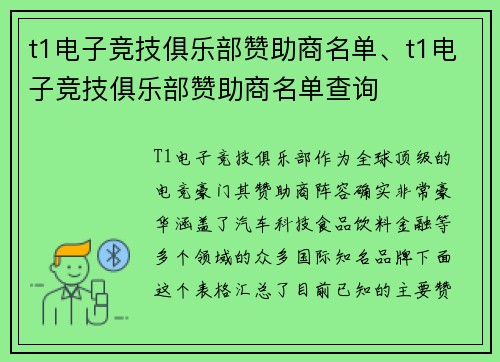 t1电子竞技俱乐部赞助商名单、t1电子竞技俱乐部赞助商名单查询

T1电子竞技俱乐部作为全球顶级的电竞豪门其赞助商阵容确实非常豪华涵盖了汽车科技食品饮料金融等多个领域的众多国际知名品牌下面这个表格汇总了目前已知的主要赞